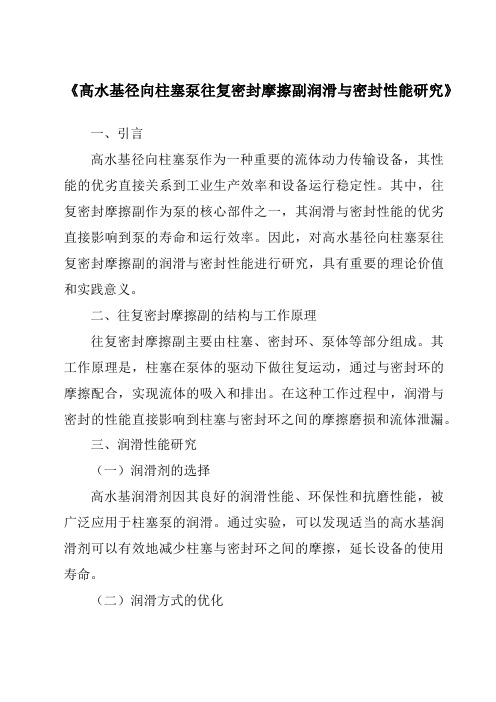 《高水基径向柱塞泵往复密封摩擦副润滑与密封性能研究》

一、引言

高水基径向柱塞泵作为一种重要的流体动力传输设备，其性能的优劣直接关系到工业生产效率和设备运行稳定性。其中，往复密封摩擦副作为泵的核心部件之一，其润滑与密封性能的优劣直接影响到泵的寿命和运行效率。因此，对高水基径向柱塞泵往复密封摩擦副的润滑与密封性能进行研究，具有重要的理论价值和实践意义。

二、往复密封摩擦副的结构与工作原理

往复密封摩擦副主要由柱塞、密封环、泵体等部分组成。其工作原理是，柱塞在泵体的驱动下做往复运动，通过与密封环的摩擦配合，实现流体的吸入和排出。在这种工作过程中，润滑与密封的性能直接影响到柱塞与密封环之间的摩擦磨损和流体泄漏。

三、润滑性能研究

（一）润滑剂的选择

高水基润滑剂因其良好的润滑性能、环保性和抗磨性能，被广泛应用于柱塞泵的润滑。通过实验，可以发现适当的高水基润滑剂可以有效地减少柱塞与密封环之间的摩擦，延长设备的使用寿命。

（二）润滑方式的优化